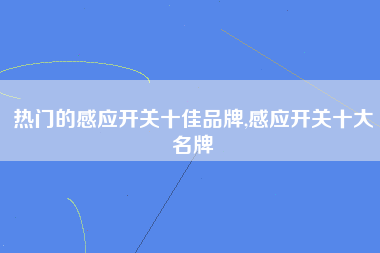 热门的感应开关十佳品牌,感应开关十大名牌